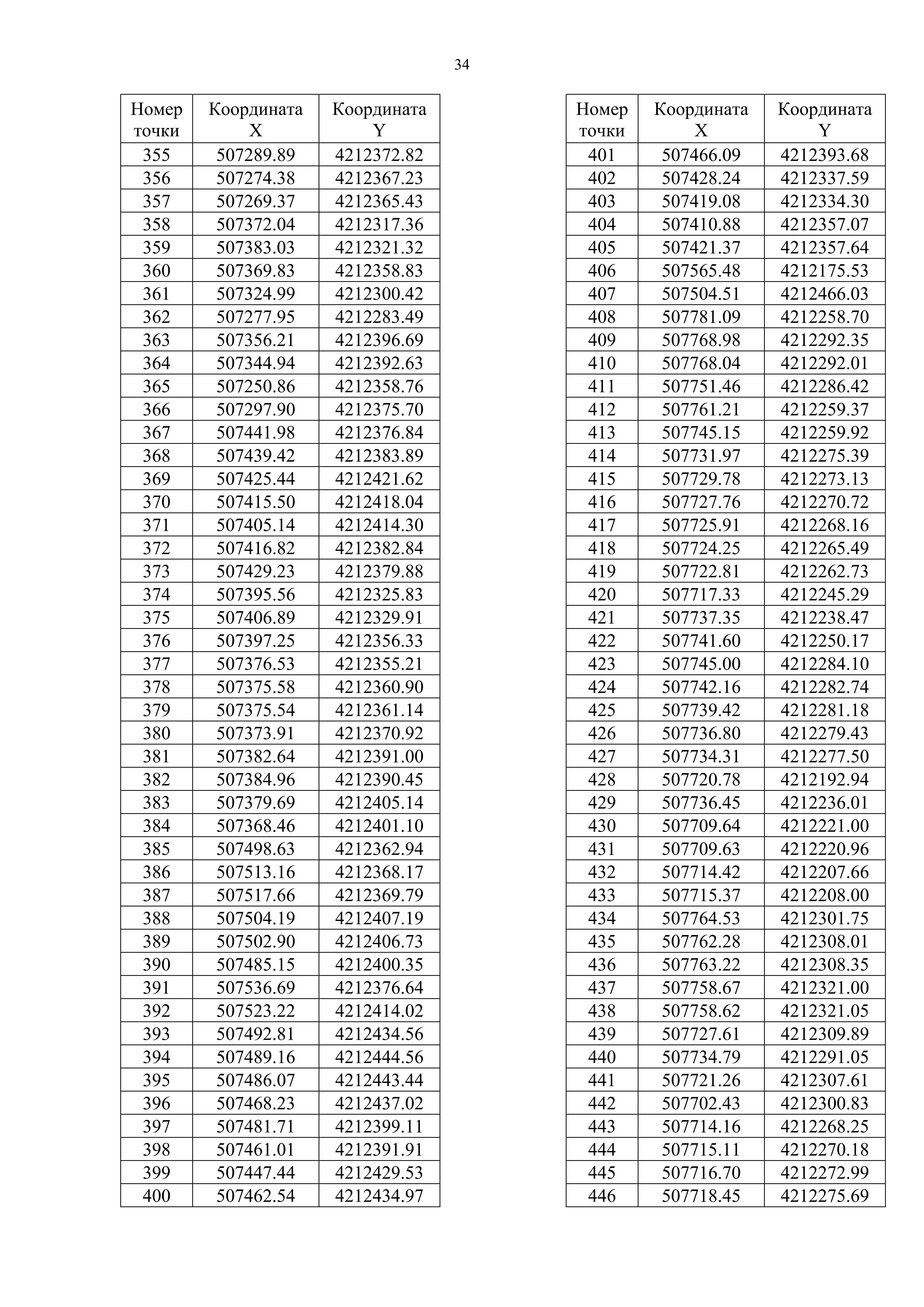 34

| Номер точки | Координата X | Координата Y |
|---|---|---|
| 355 | 507289.89 | 4212372.82 |
| 356 | 507274.38 | 4212367.23 |
| 357 | 507269.37 | 4212365.43 |
| 358 | 507372.04 | 4212317.36 |
| 359 | 507383.03 | 4212321.32 |
| 360 | 507369.83 | 4212358.83 |
| 361 | 507324.99 | 4212300.42 |
| 362 | 507277.95 | 4212283.49 |
| 363 | 507356.21 | 4212396.69 |
| 364 | 507344.94 | 4212392.63 |
| 365 | 507250.86 | 4212358.76 |
| 366 | 507297.90 | 4212375.70 |
| 367 | 507441.98 | 4212376.84 |
| 368 | 507439.42 | 4212383.89 |
| 369 | 507425.44 | 4212421.62 |
| 370 | 507415.50 | 4212418.04 |
| 371 | 507405.14 | 4212414.30 |
| 372 | 507416.82 | 4212382.84 |
| 373 | 507429.23 | 4212379.88 |
| 374 | 507395.56 | 4212325.83 |
| 375 | 507406.89 | 4212329.91 |
| 376 | 507397.25 | 4212356.33 |
| 377 | 507376.53 | 4212355.21 |
| 378 | 507375.58 | 4212360.90 |
| 379 | 507375.54 | 4212361.14 |
| 380 | 507373.91 | 4212370.92 |
| 381 | 507382.64 | 4212391.00 |
| 382 | 507384.96 | 4212390.45 |
| 383 | 507379.69 | 4212405.14 |
| 384 | 507368.46 | 4212401.10 |
| 385 | 507498.63 | 4212362.94 |
| 386 | 507513.16 | 4212368.17 |
| 387 | 507517.66 | 4212369.79 |
| 388 | 507504.19 | 4212407.19 |
| 389 | 507502.90 | 4212406.73 |
| 390 | 507485.15 | 4212400.35 |
| 391 | 507536.69 | 4212376.64 |
| 392 | 507523.22 | 4212414.02 |
| 393 | 507492.81 | 4212434.56 |
| 394 | 507489.16 | 4212444.56 |
| 395 | 507486.07 | 4212443.44 |
| 396 | 507468.23 | 4212437.02 |
| 397 | 507481.71 | 4212399.11 |
| 398 | 507461.01 | 4212391.91 |
| 399 | 507447.44 | 4212429.53 |
| 400 | 507462.54 | 4212434.97 |

| Номер точки | Координата X | Координата Y |
|---|---|---|
| 401 | 507466.09 | 4212393.68 |
| 402 | 507428.24 | 4212337.59 |
| 403 | 507419.08 | 4212334.30 |
| 404 | 507410.88 | 4212357.07 |
| 405 | 507421.37 | 4212357.64 |
| 406 | 507565.48 | 4212175.53 |
| 407 | 507504.51 | 4212466.03 |
| 408 | 507781.09 | 4212258.70 |
| 409 | 507768.98 | 4212292.35 |
| 410 | 507768.04 | 4212292.01 |
| 411 | 507751.46 | 4212286.42 |
| 412 | 507761.21 | 4212259.37 |
| 413 | 507745.15 | 4212259.92 |
| 414 | 507731.97 | 4212275.39 |
| 415 | 507729.78 | 4212273.13 |
| 416 | 507727.76 | 4212270.72 |
| 417 | 507725.91 | 4212268.16 |
| 418 | 507724.25 | 4212265.49 |
| 419 | 507722.81 | 4212262.73 |
| 420 | 507717.33 | 4212245.29 |
| 421 | 507737.35 | 4212238.47 |
| 422 | 507741.60 | 4212250.17 |
| 423 | 507745.00 | 4212284.10 |
| 424 | 507742.16 | 4212282.74 |
| 425 | 507739.42 | 4212281.18 |
| 426 | 507736.80 | 4212279.43 |
| 427 | 507734.31 | 4212277.50 |
| 428 | 507720.78 | 4212192.94 |
| 429 | 507736.45 | 4212236.01 |
| 430 | 507709.64 | 4212221.00 |
| 431 | 507709.63 | 4212220.96 |
| 432 | 507714.42 | 4212207.66 |
| 433 | 507715.37 | 4212208.00 |
| 434 | 507764.53 | 4212301.75 |
| 435 | 507762.28 | 4212308.01 |
| 436 | 507763.22 | 4212308.35 |
| 437 | 507758.67 | 4212321.00 |
| 438 | 507758.62 | 4212321.05 |
| 439 | 507727.61 | 4212309.89 |
| 440 | 507734.79 | 4212291.05 |
| 441 | 507721.26 | 4212307.61 |
| 442 | 507702.43 | 4212300.83 |
| 443 | 507714.16 | 4212268.25 |
| 444 | 507715.11 | 4212270.18 |
| 445 | 507716.70 | 4212272.99 |
| 446 | 507718.45 | 4212275.69 |